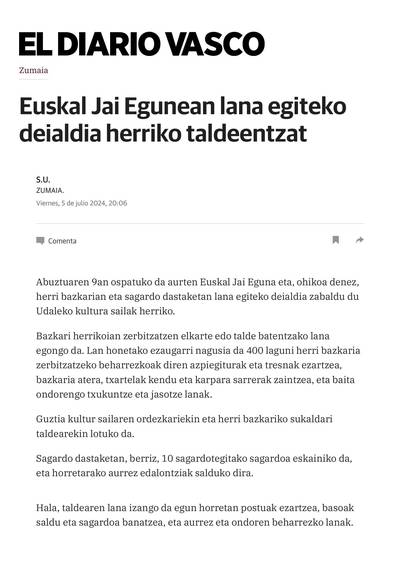 EL DIARIO VASCO

Zumaia

Euskal Jai Egunean lana egiteko deialdia herriko taldeentzat

S.U.
ZUMAIA.
Viernes, 5 de julio 2024, 20:06

Comenta

Abuztuaren 9an ospatuko da aurten Euskal Jai Eguna eta, ohikoa denez, herri bazkarian eta sagardo dastaketan lana egiteko deialdia zabaldu du Udaleko kultura sailak herriko.

Bazkari herrikoian zerbitzatzen elkarte edo talde batentzako lana egongo da. Lan honetako ezaugarri nagusia da 400 laguni herri bazkaria zerbitzatzeko beharrezkoak diren azpiegiturak eta tresnak ezartzea, bazkaria atera, txartelak kendu eta karpara sarrerak zaintzea, eta baita ondorengo txukuntze eta jasotze lanak.

Guztia kultur sailaren ordezkariekin eta herri bazkariko sukaldari taldearekin lotuko da.

Sagardo dastaketan, berriz, 10 sagardotegitako sagardoa eskainiko da, eta horretarako aurrez edalontziak salduko dira.

Hala, taldearen lana izango da egun horretan postuak ezartzea, basoak saldu eta sagardoa banatzea, eta aurrez eta ondoren beharrezko lanak.